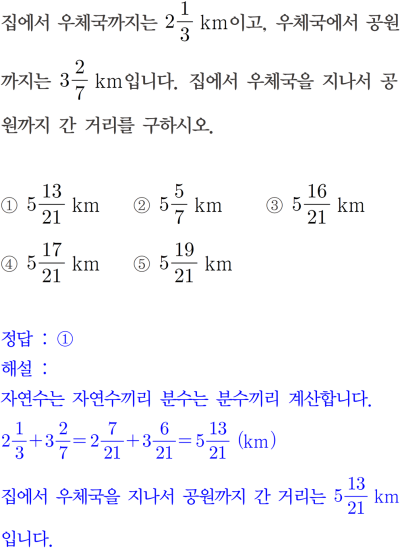 집에서 우체국까지는 $2\frac{1}{3}$ km이고, 우체국에서 공원까지는 $3\frac{2}{7}$ km입니다. 집에서 우체국을 지나서 공원까지 간 거리를 구하시오.

① $5\frac{13}{21}$ km ② $5\frac{5}{7}$ km ③ $5\frac{16}{21}$ km
④ $5\frac{17}{21}$ km ⑤ $5\frac{19}{21}$ km

정답 : ①
해설 :
자연수는 자연수끼리 분수는 분수끼리 계산합니다.
$2\frac{1}{3}+3\frac{2}{7}=2\frac{7}{21}+3\frac{6}{21}=5\frac{13}{21}$ (km)
집에서 우체국을 지나서 공원까지 간 거리는 $5\frac{13}{21}$ km입니다.